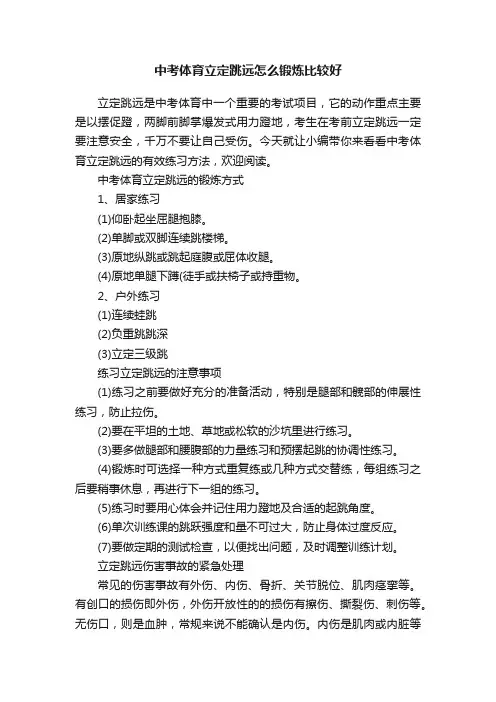 中考体育立定跳远怎么锻炼比较好

立定跳远是中考体育中一个重要的考试项目，它的动作重点主要是以摆促蹬，两脚前脚掌爆发式用力蹬地，考生在考前立定跳远一定要注意安全，千万不要让自己受伤。今天就让小编带你来看看中考体育立定跳远的有效练习方法，欢迎阅读。

中考体育立定跳远的锻炼方式

1、居家练习

(1)仰卧起坐屈腿抱膝。

(2)单脚或双脚连续跳楼梯。

(3)原地纵跳或跳起庭腹或屈体收腿。

(4)原地单腿下蹲(徒手或扶椅子或持重物。

2、户外练习

(1)连续蛙跳

(2)负重跳跳深

(3)立定三级跳

练习立定跳远的注意事项

(1)练习之前要做好充分的准备活动，特别是腿部和髋部的伸展性练习，防止拉伤。

(2)要在平坦的土地、草地或松软的沙坑里进行练习。

(3)要多做腿部和腰腹部的力量练习和预摆起跳的协调性练习。

(4)锻炼时可选择一种方式重复练或几种方式交替练，每组练习之后要稍事休息，再进行下一组的练习。

(5)练习时要用心体会并记住用力蹬地及合适的起跳角度。

(6)单次训练课的跳跃强度和量不可过大，防止身体过度反应。

(7)要做定期的测试检查，以便找出问题，及时调整训练计划。

立定跳远伤害事故的紧急处理

常见的伤害事故有外伤、内伤、骨折、关节脱位、肌肉痉挛等。有创口的损伤即外伤，外伤开放性的的损伤有擦伤、撕裂伤、刺伤等。无伤口，则是血肿，常规来说不能确认是内伤。内伤是肌肉或内脏等